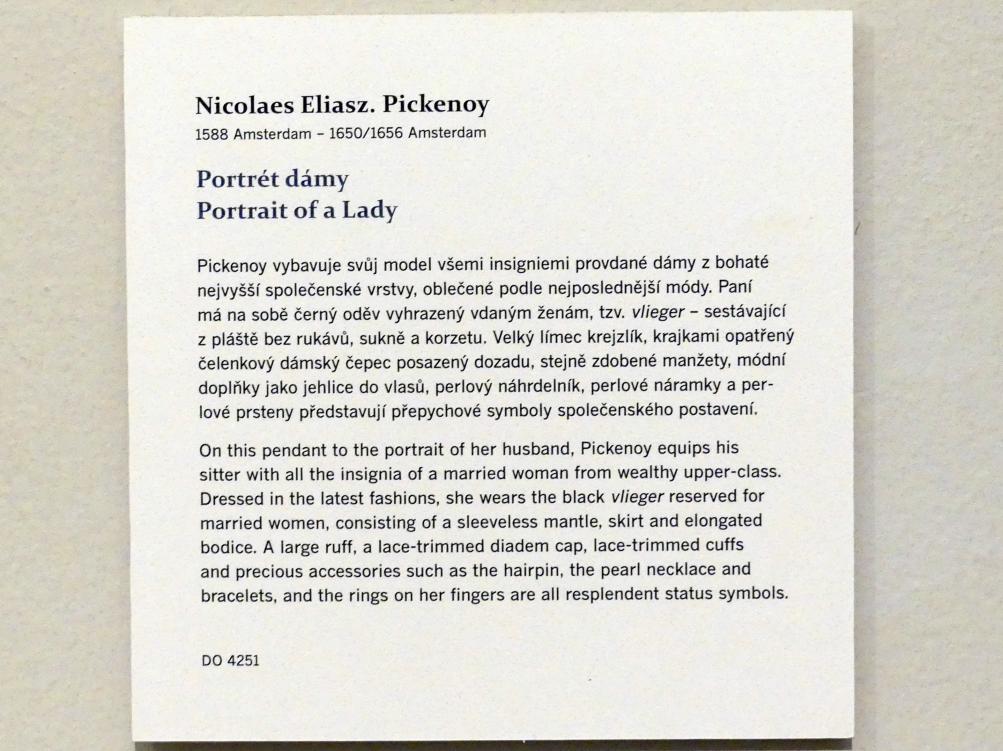 Nicolaes Eliasz. Pickenoy
1588 Amsterdam – 1650/1656 Amsterdam

Portrét dámy
Portrait of a Lady

Pickenoy vybavuje svůj model všemi insigniemi provdané dámy z bohaté nejvyšší společenské vrstvy, oblečené podle nejposlednější módy. Paní má na sobě černý oděv vyhrazený vdaným ženám, tzv. vlieger – sestávající z pláště bez rukávů, sukně a korzetu. Velký límec krejzlík, krajkami opatřený čelenkový dámský čepec posazený dozadu, stejně zdobené manžety, módní doplňky jako jehlice do vlasů, perlový náhrdelník, perlové náramky a perlové prsteny představují přepychové symboly společenského postavení.

On this pendant to the portrait of her husband, Pickenoy equips his sitter with all the insignia of a married woman from wealthy upper-class. Dressed in the latest fashions, she wears the black vlieger reserved for married women, consisting of a sleeveless mantle, skirt and elongated bodice. A large ruff, a lace-trimmed diadem cap, lace-trimmed cuffs and precious accessories such as the hairpin, the pearl necklace and bracelets, and the rings on her fingers are all resplendent status symbols.

DO 4251